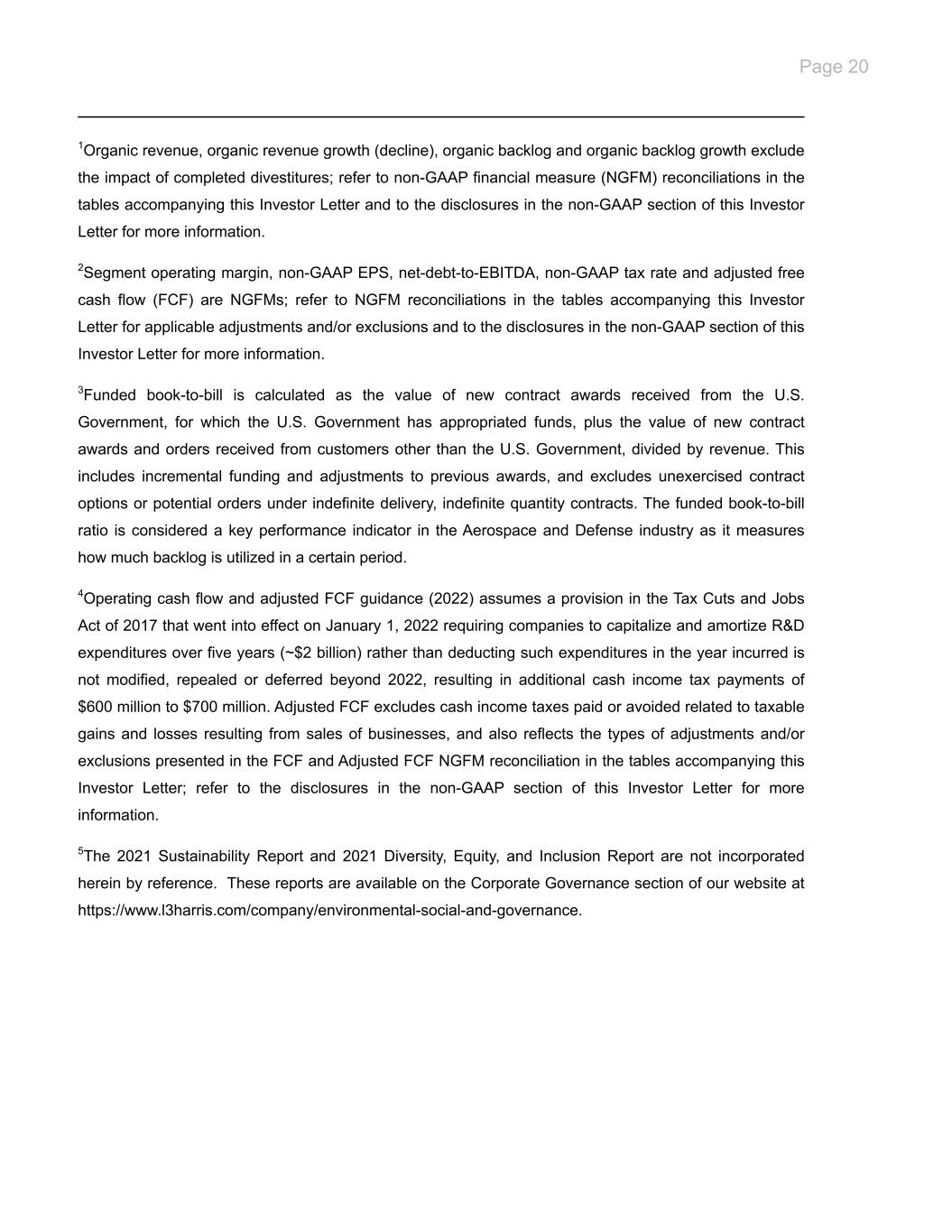 Page 20

$^{1}$Organic revenue, organic revenue growth (decline), organic backlog and organic backlog growth exclude the impact of completed divestitures; refer to non-GAAP financial measure (NGFM) reconciliations in the tables accompanying this Investor Letter and to the disclosures in the non-GAAP section of this Investor Letter for more information.

$^{2}$Segment operating margin, non-GAAP EPS, net-debt-to-EBITDA, non-GAAP tax rate and adjusted free cash flow (FCF) are NGFMs; refer to NGFM reconciliations in the tables accompanying this Investor Letter for applicable adjustments and/or exclusions and to the disclosures in the non-GAAP section of this Investor Letter for more information.

$^{3}$Funded book-to-bill is calculated as the value of new contract awards received from the U.S. Government, for which the U.S. Government has appropriated funds, plus the value of new contract awards and orders received from customers other than the U.S. Government, divided by revenue. This includes incremental funding and adjustments to previous awards, and excludes unexercised contract options or potential orders under indefinite delivery, indefinite quantity contracts. The funded book-to-bill ratio is considered a key performance indicator in the Aerospace and Defense industry as it measures how much backlog is utilized in a certain period.

$^{4}$Operating cash flow and adjusted FCF guidance (2022) assumes a provision in the Tax Cuts and Jobs Act of 2017 that went into effect on January 1, 2022 requiring companies to capitalize and amortize R&D expenditures over five years (~$2 billion) rather than deducting such expenditures in the year incurred is not modified, repealed or deferred beyond 2022, resulting in additional cash income tax payments of $600 million to $700 million. Adjusted FCF excludes cash income taxes paid or avoided related to taxable gains and losses resulting from sales of businesses, and also reflects the types of adjustments and/or exclusions presented in the FCF and Adjusted FCF NGFM reconciliation in the tables accompanying this Investor Letter; refer to the disclosures in the non-GAAP section of this Investor Letter for more information.

$^{5}$The 2021 Sustainability Report and 2021 Diversity, Equity, and Inclusion Report are not incorporated herein by reference. These reports are available on the Corporate Governance section of our website at https://www.l3harris.com/company/environmental-social-and-governance.